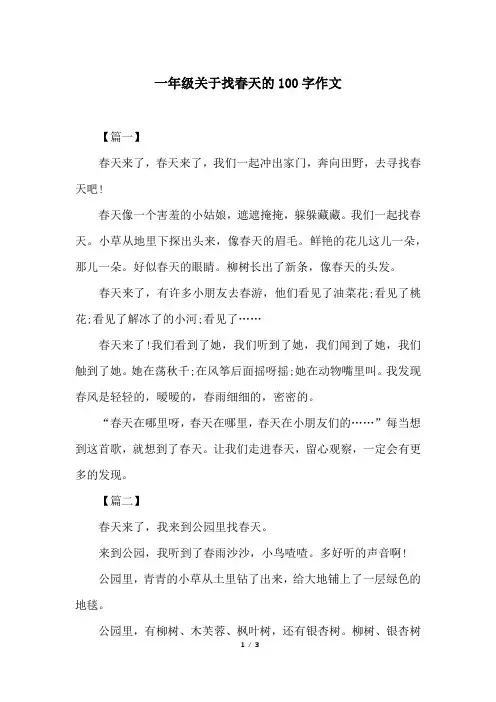 一年级关于找春天的100字作文

【篇一】

春天来了，春天来了，我们一起冲出家门，奔向田野，去寻找春天吧！

春天像一个害羞的小姑娘，遮遮掩掩，躲躲藏藏。我们一起找春天。小草从地里下探出头来，像春天的眉毛。鲜艳的花儿这儿一朵，那儿一朵。好似春天的眼睛。柳树长出了新条，像春天的头发。

春天来了，有许多小朋友去春游，他们看见了油菜花;看见了桃花;看见了解冰了的小河;看见了……

春天来了!我们看到了她，我们听到了她，我们闻到了她，我们触到了她。她在荡秋千;在风筝后面摇呀摇;她在动物嘴里叫。我发现春风是轻轻的，暖暖的，春雨细细的，密密的。

“春天在哪里呀，春天在哪里，春天在小朋友们的……”每当想到这首歌，就想到了春天。让我们走进春天，留心观察，一定会有更多的发现。

【篇二】

春天来了，我来到公园里找春天。

来到公园，我听到了春雨沙沙，小鸟喳喳。多好听的声音啊!

公园里，青青的小草从土里钻了出来，给大地铺上了一层绿色的地毯。

公园里，有柳树、木芙蓉、枫叶树，还有银杏树。柳树、银杏树

1 / 3